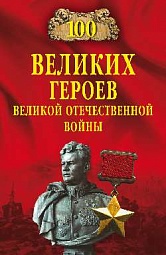 100
ВЕЛИКИХ
ГЕРОЕВ
ВЕЛИКОЙ ОТЕЧЕСТВЕННОЙ
ВОЙНЫ